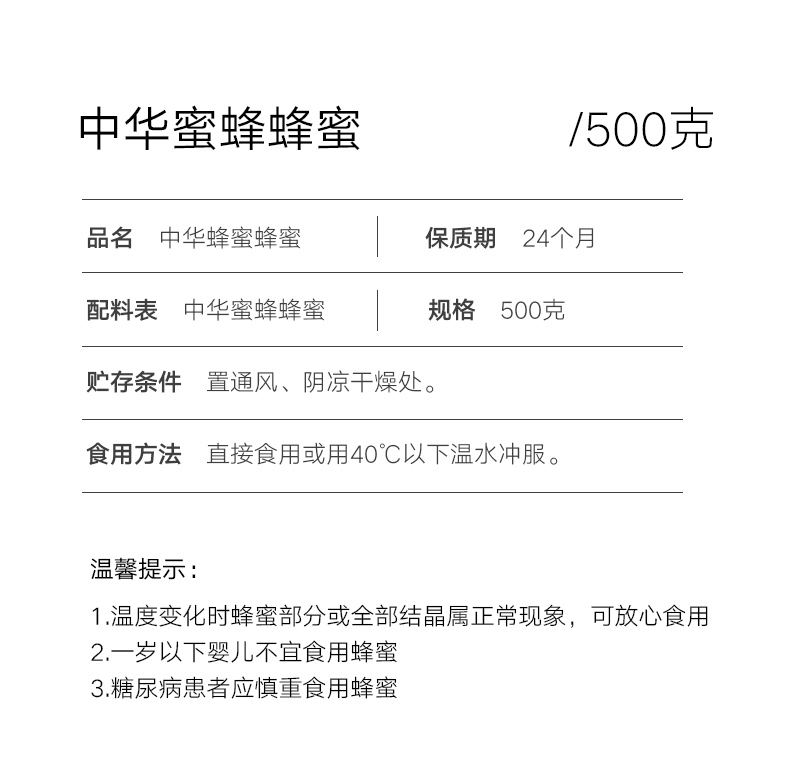 中华蜜蜂蜂蜜 /500克

品名 中华蜂蜜蜂蜜

保质期 24个月

配料表 中华蜜蜂蜂蜜

规格 500克

贮存条件 置通风、阴凉干燥处。

食用方法 直接食用或用40℃以下温水冲服。

温馨提示：

1.温度变化时蜂蜜部分或全部结晶属正常现象，可放心食用
2.一岁以下婴儿不宜食用蜂蜜
3.糖尿病患者应慎重食用蜂蜜